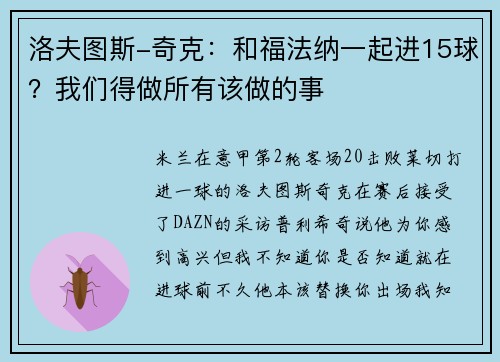 洛夫图斯-奇克：和福法纳一起进15球？我们得做所有该做的事

米兰在意甲第2轮客场20击败莱切打进一球的洛夫图斯奇克在赛后接受了DAZN的采访普利希奇说他为你感到高兴但我不知道你是否知道就在进球前不久他本该替换你出场我知